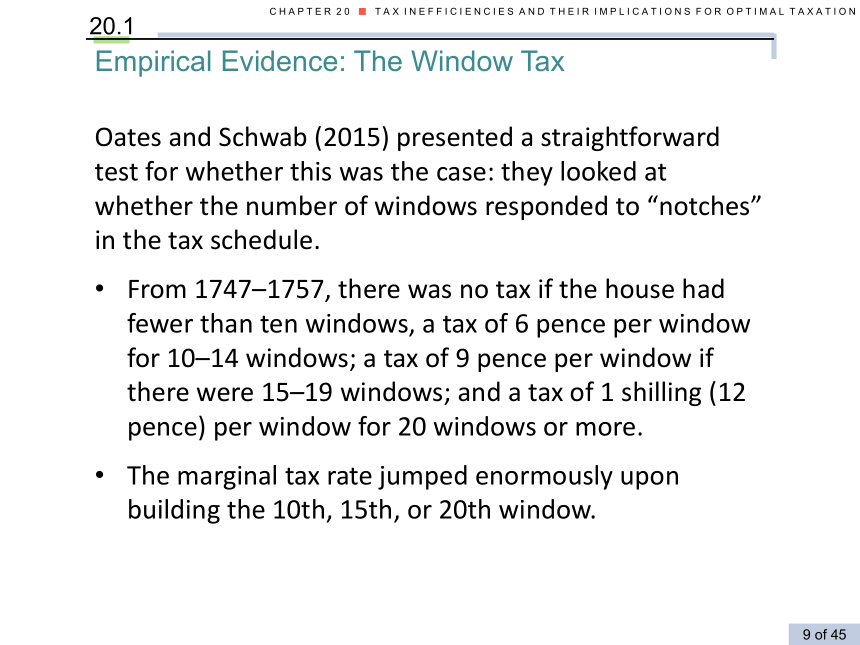 CHAPTER 20 ■ TAX INEFFICIENCIES AND THEIR IMPLICATIONS FOR OPTIMAL TAXATION

20.1

Empirical Evidence: The Window Tax

Oates and Schwab (2015) presented a straightforward test for whether this was the case: they looked at whether the number of windows responded to “notches” in the tax schedule.

• From 1747–1757, there was no tax if the house had fewer than ten windows, a tax of 6 pence per window for 10–14 windows; a tax of 9 pence per window if there were 15–19 windows; and a tax of 1 shilling (12 pence) per window for 20 windows or more.

• The marginal tax rate jumped enormously upon building the 10th, 15th, or 20th window.

9 of 45